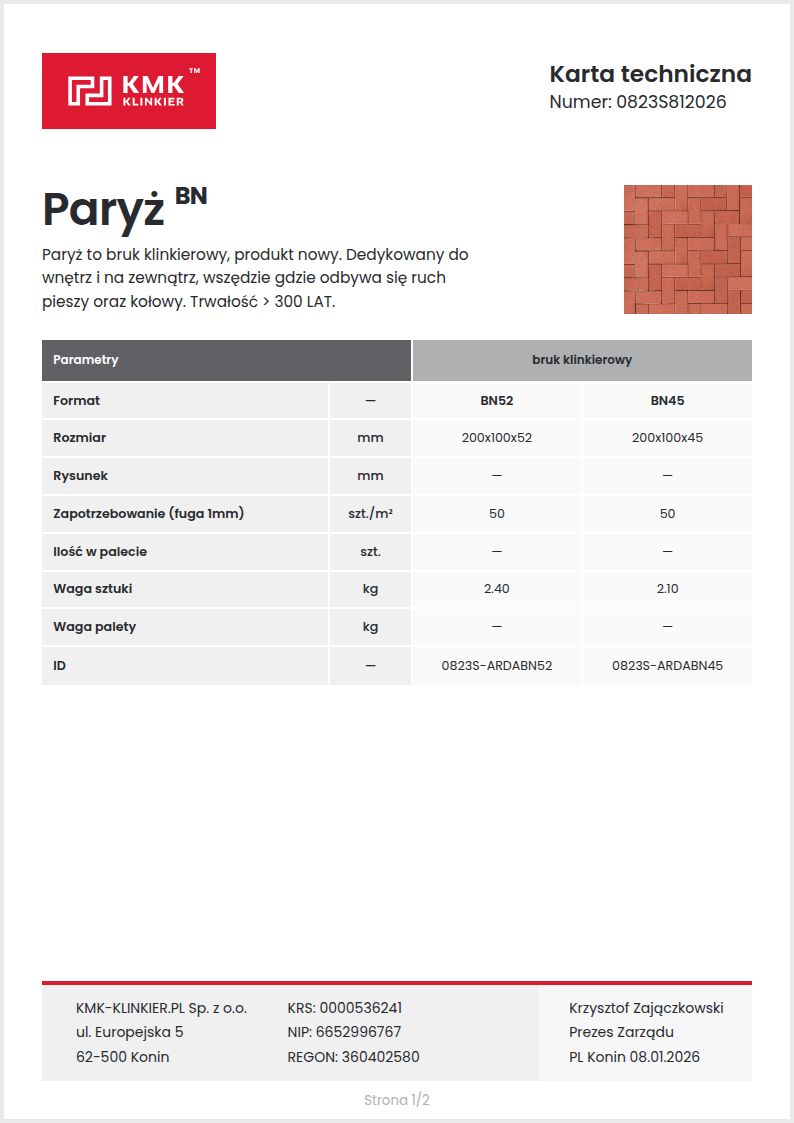 KMK™
KLINKIER

Karta techniczna
Numer: 0823S812026

Paryż BN

Paryż to bruk klinkierowy, produkt nowy. Dedykowany do wnętrz i na zewnątrz, wszędzie gdzie odbywa się ruch pieszy oraz kołowy. Trwałość > 300 LAT.

| Parametry | | bruk klinkierowy | |
|---|---|---|---|
| Format | — | BN52 | BN45 |
| Rozmiar | mm | 200x100x52 | 200x100x45 |
| Rysunek | mm | — | — |
| Zapotrzebowanie (fuga 1mm) | szt./m² | 50 | 50 |
| Ilość w palecie | szt. | — | — |
| Waga sztuki | kg | 2.40 | 2.10 |
| Waga palety | kg | — | — |
| ID | — | 0823S-ARDABN52 | 0823S-ARDABN45 |

KMK-KLINKIER.PL Sp. z o.o.
ul. Europejska 5
62-500 Konin

KRS: 0000536241
NIP: 6652996767
REGON: 360402580

Krzysztof Zajączkowski
Prezes Zarządu
PL Konin 08.01.2026

Strona 1/2